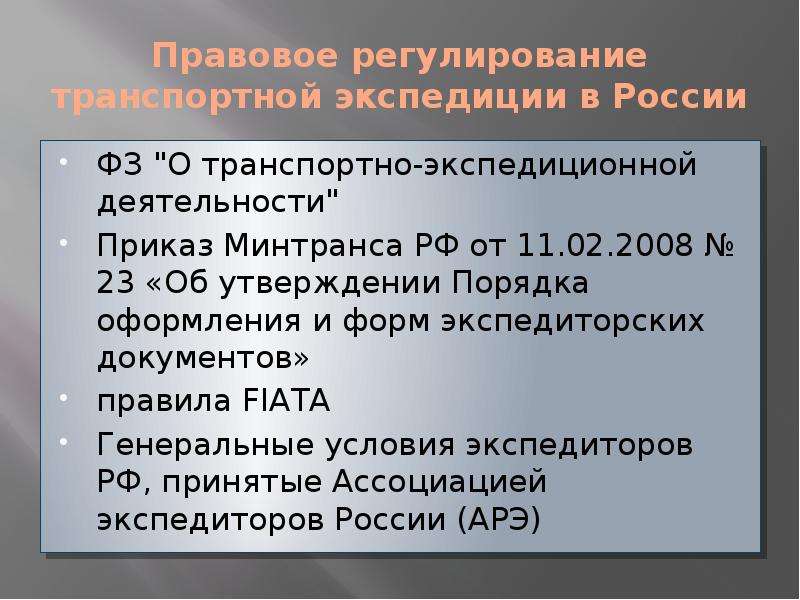 Правовое регулирование транспортной экспедиции в России

• ФЗ "О транспортно-экспедиционной деятельности"
• Приказ Минтранса РФ от 11.02.2008 № 23 «Об утверждении Порядка оформления и форм экспедиторских документов»
• правила FIATA
• Генеральные условия экспедиторов РФ, принятые Ассоциацией экспедиторов России (АРЭ)